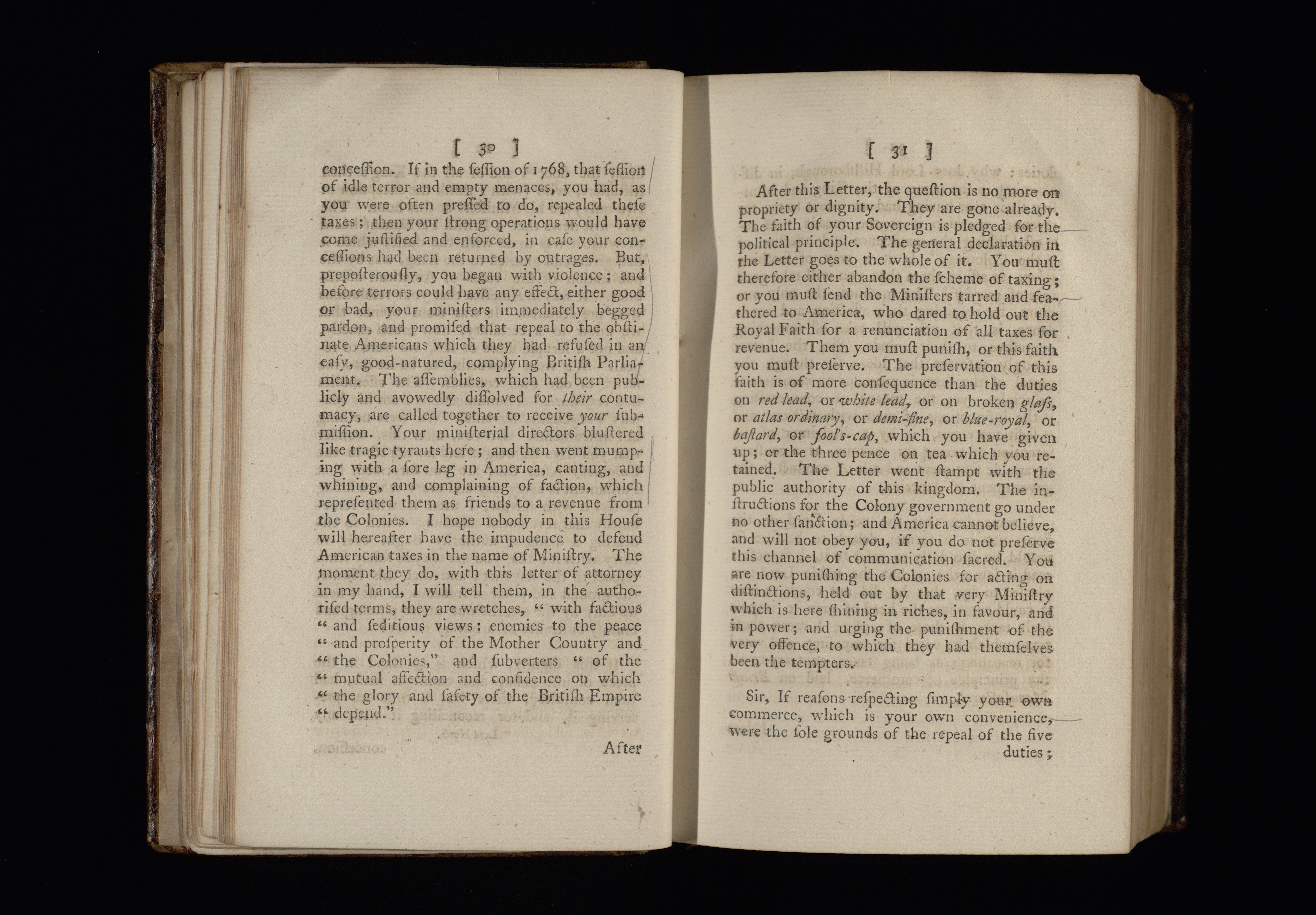 [ 30 ]

conceſſion. If in the ſeſſion of 1768, that ſeſſion of idle terror and empty menaces, you had, as you were often preſſed to do, repealed theſe taxes; then your ſtrong operations would have come juſtified and enforced, in caſe your conceſſions had been returned by outrages. But, prepoſterouſly, you began with violence; and before terrors could have any effect, either good or bad, your miniſters immediately begged pardon, and promiſed that repeal to the obſtinate Americans which they had refuſed in an eaſy, good-natured, complying Britiſh Parliament. The aſſemblies, which had been publicly and avowedly diſſolved for their contumacy, are called together to receive your ſubmiſſion. Your miniſterial directors bluſtered like tragic tyrants here; and then went mumping with a ſore leg in America, canting, and whining, and complaining of faction, which repreſented them as friends to a revenue from the Colonies. I hope nobody in this Houſe will hereafter have the impudence to defend American taxes in the name of Miniſtry. The moment they do, with this letter of attorney in my hand, I will tell them, in the authoriſed terms, they are wretches, "with factious "and ſeditious views: enemies to the peace "and proſperity of the Mother Country and "the Colonies," and ſubverters "of the "mutual affection and confidence on which "the glory and ſafety of the Britiſh Empire "depend."

After

[ 31 ]

After this Letter, the queſtion is no more on propriety or dignity. They are gone already. The faith of your Sovereign is pledged for the political principle. The general declaration in the Letter goes to the whole of it. You muſt therefore either abandon the ſcheme of taxing; or you muſt ſend the Miniſters tarred and feathered to America, who dared to hold out the Royal Faith for a renunciation of all taxes for revenue. Them you muſt puniſh, or this faith you muſt preſerve. The preſervation of this faith is of more conſequence than the duties on red lead, or white lead, or on broken glaſs, or atlas ordinary, or demi-fine, or blue-royal, or baſtard, or fool's-cap, which you have given up; or the three pence on tea which you retained. The Letter went ſtampt with the public authority of this kingdom. The inſtructions for the Colony government go under no other ſanction; and America cannot believe, and will not obey you, if you do not preſerve this channel of communication ſacred. You are now puniſhing the Colonies for acting on diſtinctions, held out by that very Miniſtry which is here ſhining in riches, in favour, and in power; and urging the puniſhment of the very offence, to which they had themſelves been the tempters.

Sir, If reaſons reſpecting ſimply your own commerce, which is your own convenience, were the ſole grounds of the repeal of the five

duties;